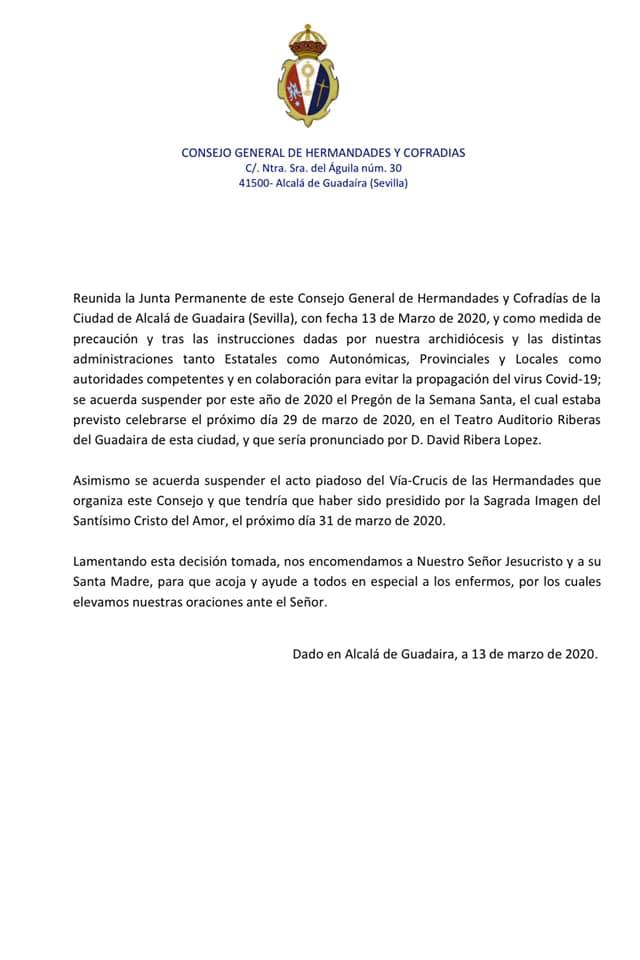 CONSEJO GENERAL DE HERMANDADES Y COFRADIAS
C/. Ntra. Sra. del Águila núm. 30
41500- Alcalá de Guadaíra (Sevilla)

Reunida la Junta Permanente de este Consejo General de Hermandades y Cofradías de la Ciudad de Alcalá de Guadaira (Sevilla), con fecha 13 de Marzo de 2020, y como medida de precaución y tras las instrucciones dadas por nuestra archidiócesis y las distintas administraciones tanto Estatales como Autonómicas, Provinciales y Locales como autoridades competentes y en colaboración para evitar la propagación del virus Covid-19; se acuerda suspender por este año de 2020 el Pregón de la Semana Santa, el cual estaba previsto celebrarse el próximo día 29 de marzo de 2020, en el Teatro Auditorio Riberas del Guadaira de esta ciudad, y que sería pronunciado por D. David Ribera Lopez.

Asimismo se acuerda suspender el acto piadoso del Vía-Crucis de las Hermandades que organiza este Consejo y que tendría que haber sido presidido por la Sagrada Imagen del Santísimo Cristo del Amor, el próximo día 31 de marzo de 2020.

Lamentando esta decisión tomada, nos encomendamos a Nuestro Señor Jesucristo y a su Santa Madre, para que acoja y ayude a todos en especial a los enfermos, por los cuales elevamos nuestras oraciones ante el Señor.

Dado en Alcalá de Guadaira, a 13 de marzo de 2020.